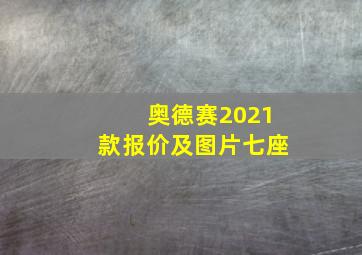 奥德赛2021款报价及图片七座